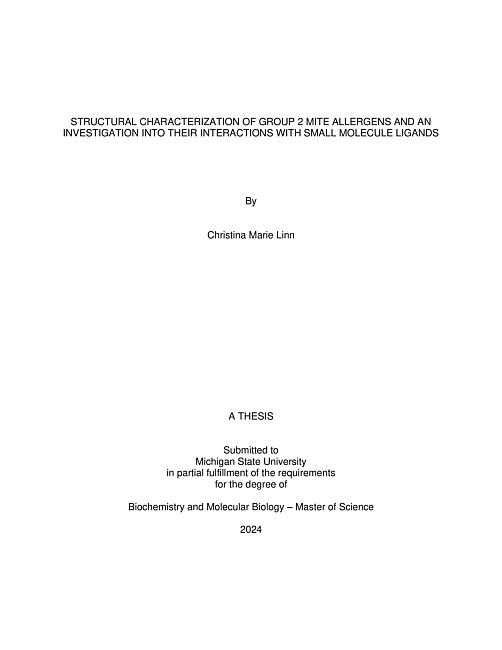 STRUCTURAL CHARACTERIZATION OF GROUP 2 MITE ALLERGENS AND AN INVESTIGATION INTO THEIR INTERACTIONS WITH SMALL MOLECULE LIGANDS

By

Christina Marie Linn

A THESIS

Submitted to
Michigan State University
in partial fulfillment of the requirements
for the degree of

Biochemistry and Molecular Biology – Master of Science

2024